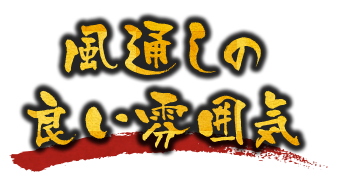 風通しの
良い雰囲気